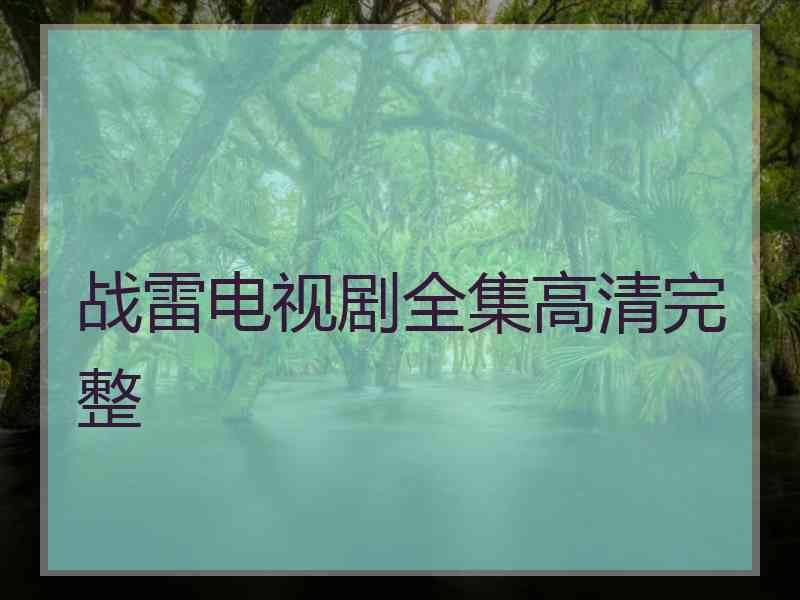 战雷电视剧全集高清完整